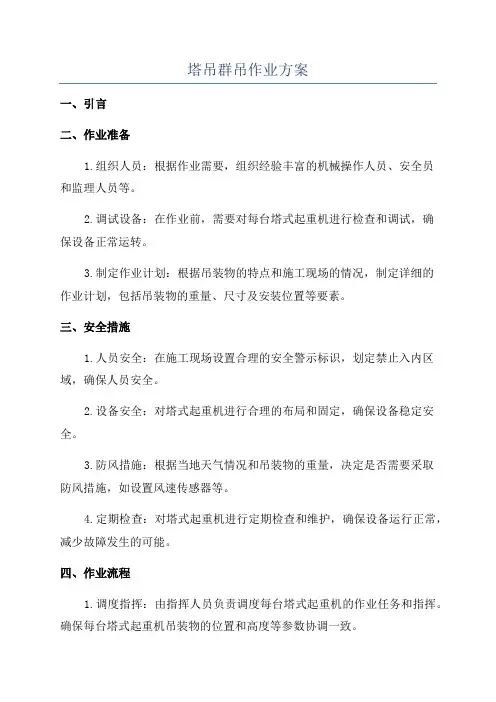 塔吊群吊作业方案

一、引言

二、作业准备

1.组织人员：根据作业需要，组织经验丰富的机械操作人员、安全员和监理人员等。

2.调试设备：在作业前，需要对每台塔式起重机进行检查和调试，确保设备正常运转。

3.制定作业计划：根据吊装物的特点和施工现场的情况，制定详细的作业计划，包括吊装物的重量、尺寸及安装位置等要素。

三、安全措施

1.人员安全：在施工现场设置合理的安全警示标识，划定禁止入内区域，确保人员安全。

2.设备安全：对塔式起重机进行合理的布局和固定，确保设备稳定安全。

3.防风措施：根据当地天气情况和吊装物的重量，决定是否需要采取防风措施，如设置风速传感器等。

4.定期检查：对塔式起重机进行定期检查和维护，确保设备运行正常，减少故障发生的可能。

四、作业流程

1.调度指挥：由指挥人员负责调度每台塔式起重机的作业任务和指挥。确保每台塔式起重机吊装物的位置和高度等参数协调一致。